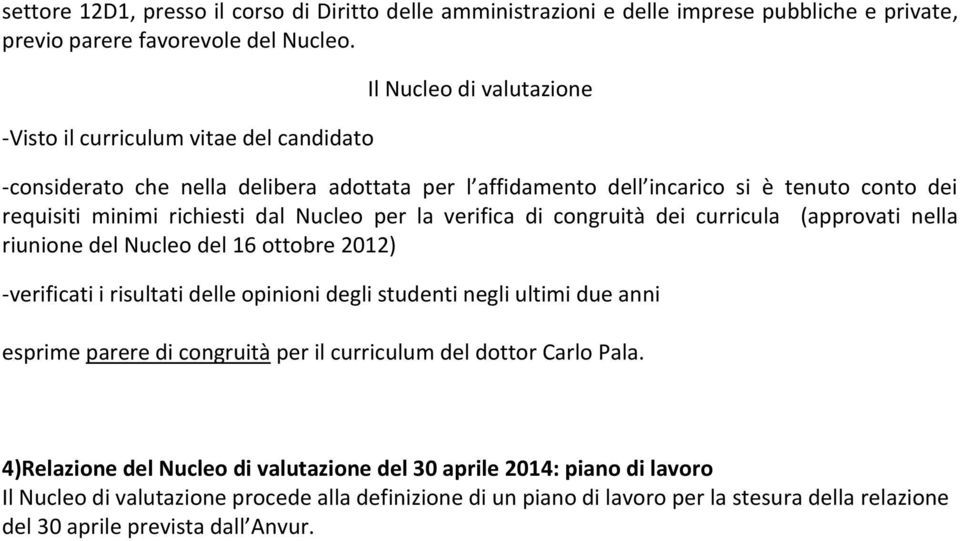 settore 12D1, presso il corso di Diritto delle amministrazioni e delle imprese pubbliche e private, previo parere favorevole del Nucleo.

Il Nucleo di valutazione

-Visto il curriculum vitae del candidato

-considerato che nella delibera adottata per l'affidamento dell'incarico si è tenuto conto dei requisiti minimi richiesti dal Nucleo per la verifica di congruità dei curricula (approvati nella riunione del Nucleo del 16 ottobre 2012)

-verificati i risultati delle opinioni degli studenti negli ultimi due anni

esprime parere di congruità per il curriculum del dottor Carlo Pala.

4)Relazione del Nucleo di valutazione del 30 aprile 2014: piano di lavoro
Il Nucleo di valutazione procede alla definizione di un piano di lavoro per la stesura della relazione del 30 aprile prevista dall'Anvur.